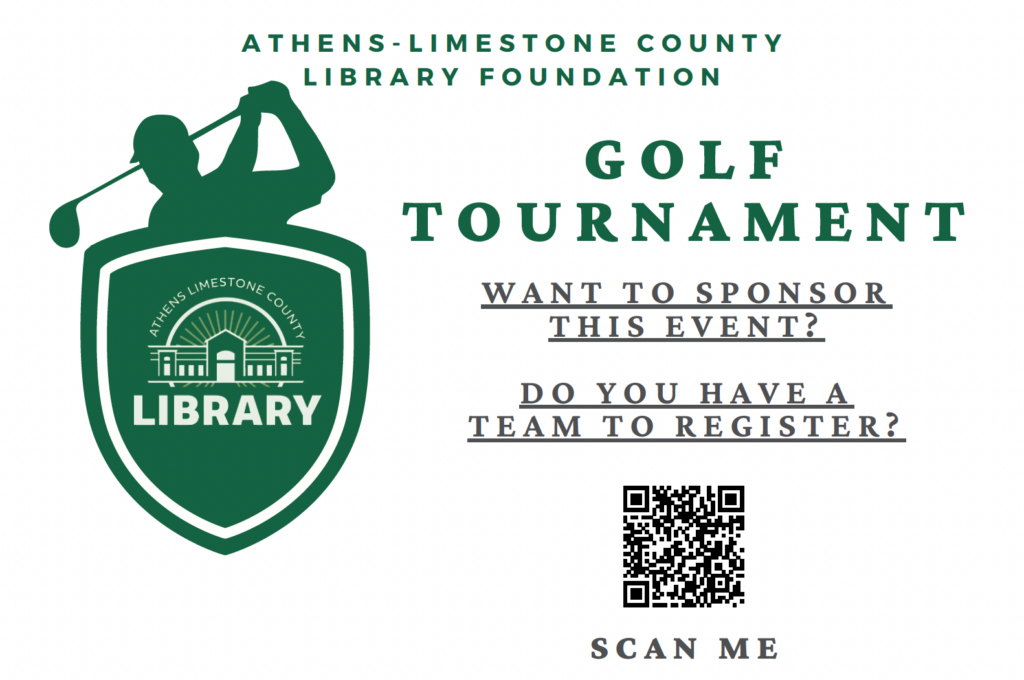 ATHENS-LIMESTONE COUNTY
LIBRARY FOUNDATION

ATHENS LIMESTONE COUNTY
LIBRARY

GOLF
TOURNAMENT

WANT TO SPONSOR
THIS EVENT?

DO YOU HAVE A
TEAM TO REGISTER?

SCAN ME